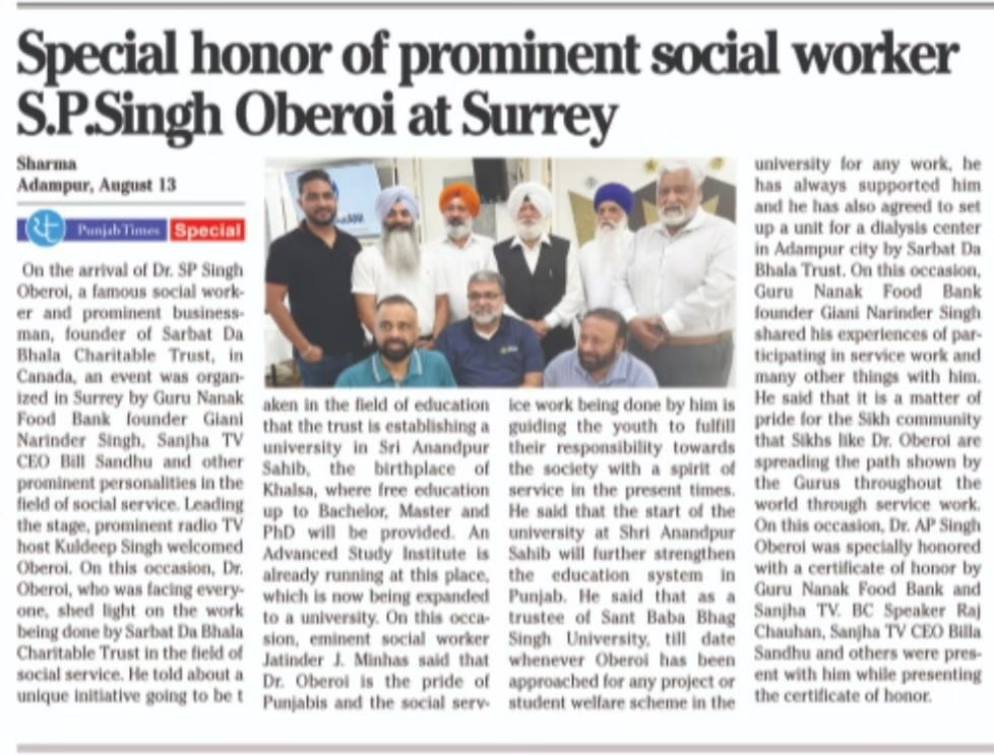 Special honor of prominent social worker S.P.Singh Oberoi at Surrey

Sharma
Adampur, August 13

Punjab Times Special

On the arrival of Dr. SP Singh Oberoi, a famous social worker and prominent businessman, founder of Sarbat Da Bhala Charitable Trust, in Canada, an event was organized in Surrey by Guru Nanak Food Bank founder Giani Narinder Singh, Sanjha TV CEO Bill Sandhu and other prominent personalities in the field of social service. Leading the stage, prominent radio TV host Kuldeep Singh welcomed Oberoi. On this occasion, Dr. Oberoi, who was facing everyone, shed light on the work being done by Sarbat Da Bhala Charitable Trust in the field of social service. He told about a unique initiative going to be taken in the field of education that the trust is establishing a university in Sri Anandpur Sahib, the birthplace of Khalsa, where free education up to Bachelor, Master and PhD will be provided. An Advanced Study Institute is already running at this place, which is now being expanded to a university. On this occasion, eminent social worker Jatinder J. Minhas said that Dr. Oberoi is the pride of Punjabis and the social service work being done by him is guiding the youth to fulfill their responsibility towards the society with a spirit of service in the present times. He said that the start of the university at Shri Anandpur Sahib will further strengthen the education system in Punjab. He said that as a trustee of Sant Baba Bhag Singh University, till date whenever Oberoi has been approached for any project or student welfare scheme in the university for any work, he has always supported him and he has also agreed to set up a unit for a dialysis center in Adampur city by Sarbat Da Bhala Trust. On this occasion, Guru Nanak Food Bank founder Giani Narinder Singh shared his experiences of participating in service work and many other things with him. He said that it is a matter of pride for the Sikh community that Sikhs like Dr. Oberoi are spreading the path shown by the Gurus throughout the world through service work. On this occasion, Dr. AP Singh Oberoi was specially honored with a certificate of honor by Guru Nanak Food Bank and Sanjha TV. BC Speaker Raj Chauhan, Sanjha TV CEO Billa Sandhu and others were present with him while presenting the certificate of honor.